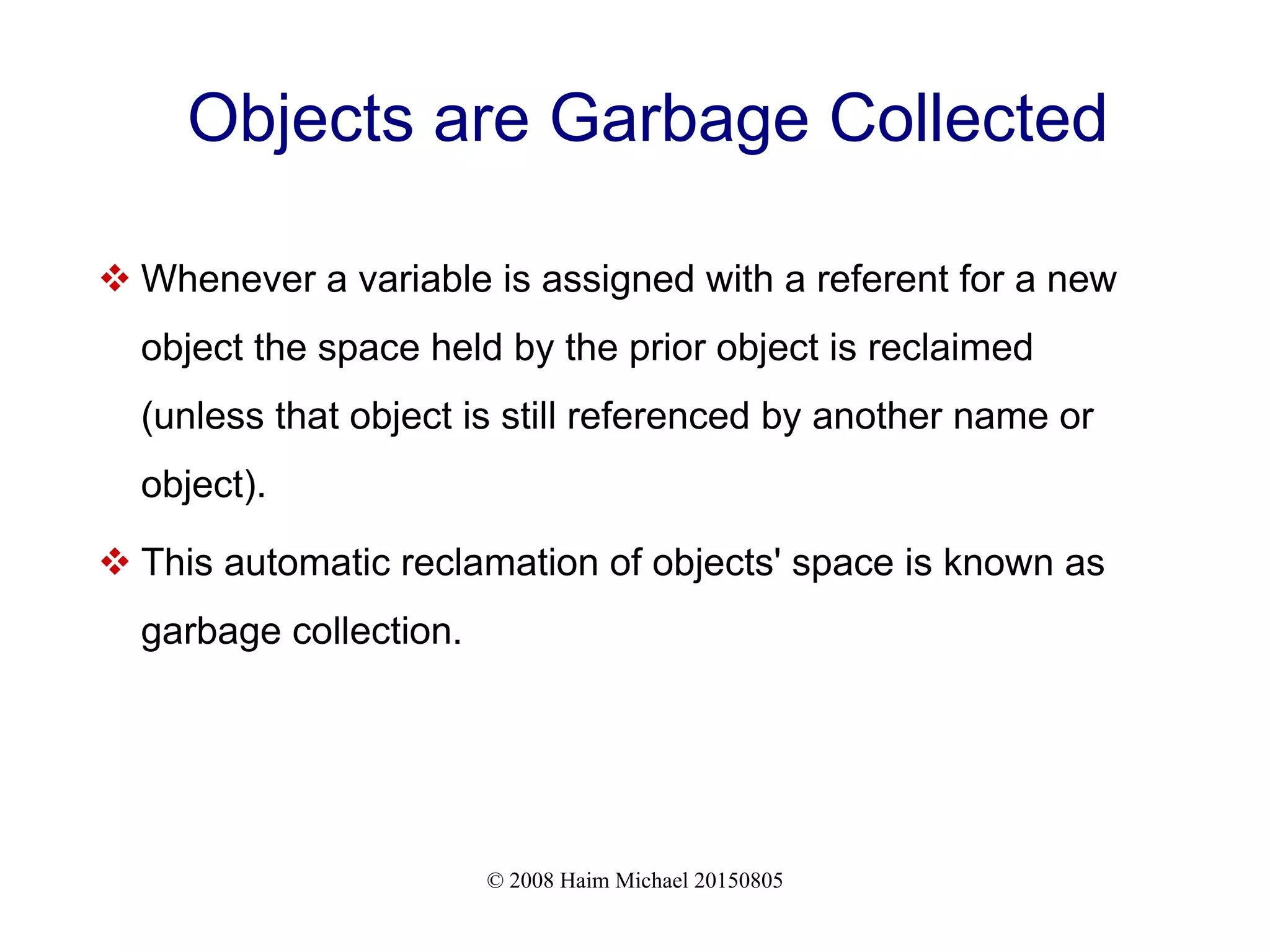 Objects are Garbage Collected

❖ Whenever a variable is assigned with a referent for a new object the space held by the prior object is reclaimed (unless that object is still referenced by another name or object).

❖ This automatic reclamation of objects' space is known as garbage collection.

© 2008 Haim Michael 20150805